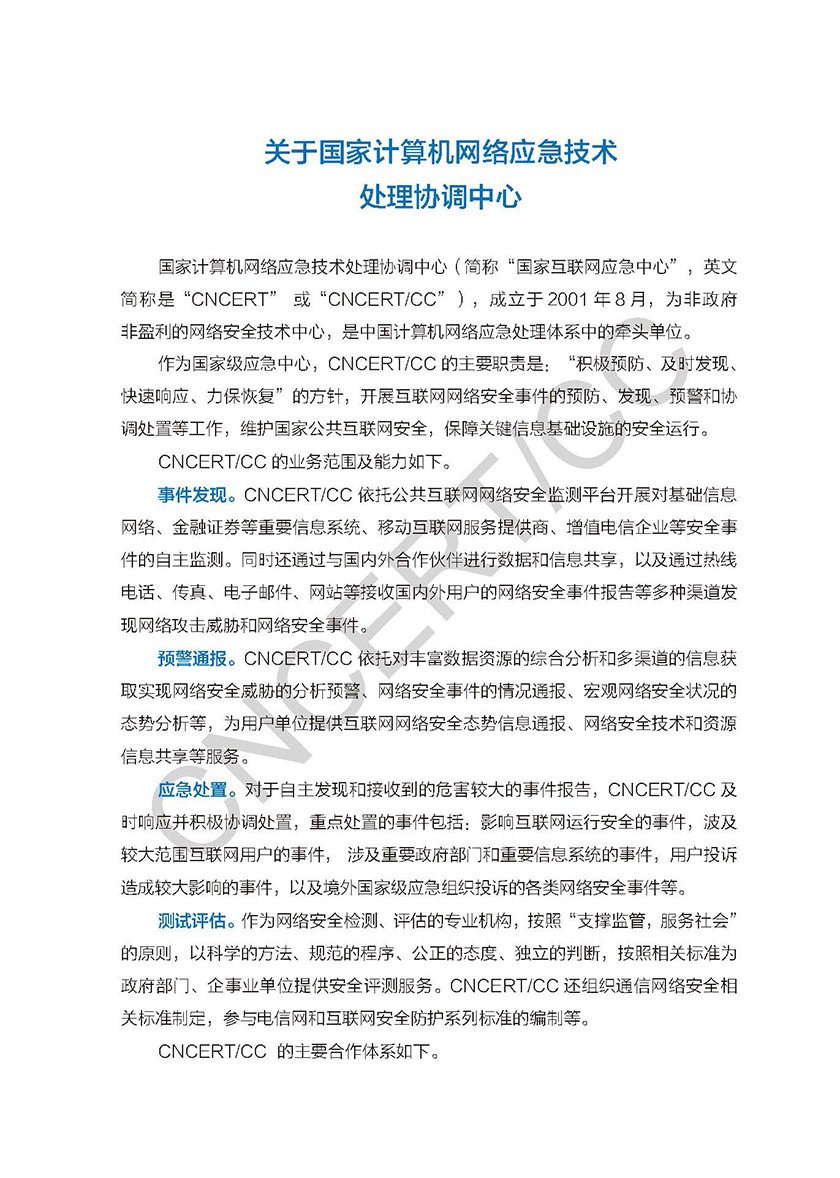 关于国家计算机网络应急技术
处理协调中心

国家计算机网络应急技术处理协调中心（简称“国家互联网应急中心”，英文简称是“CNCERT” 或“CNCERT/CC”），成立于 2001 年 8 月，为非政府非盈利的网络安全技术中心，是中国计算机网络应急处理体系中的牵头单位。

作为国家级应急中心，CNCERT/CC 的主要职责是：“积极预防、及时发现、快速响应、力保恢复”的方针，开展互联网网络安全事件的预防、发现、预警和协调处置等工作，维护国家公共互联网安全，保障关键信息基础设施的安全运行。

CNCERT/CC 的业务范围及能力如下。

事件发现。CNCERT/CC 依托公共互联网网络安全监测平台开展对基础信息网络、金融证券等重要信息系统、移动互联网服务提供商、增值电信企业等安全事件的自主监测。同时还通过与国内外合作伙伴进行数据和信息共享，以及通过热线电话、传真、电子邮件、网站等接收国内外用户的网络安全事件报告等多种渠道发现网络攻击威胁和网络安全事件。

预警通报。CNCERT/CC 依托对丰富数据资源的综合分析和多渠道的信息获取实现网络安全威胁的分析预警、网络安全事件的情况通报、宏观网络安全状况的态势分析等，为用户单位提供互联网网络安全态势信息通报、网络安全技术和资源信息共享等服务。

应急处置。对于自主发现和接收到的危害较大的事件报告，CNCERT/CC 及时响应并积极协调处置，重点处置的事件包括：影响互联网运行安全的事件，波及较大范围互联网用户的事件， 涉及重要政府部门和重要信息系统的事件，用户投诉造成较大影响的事件，以及境外国家级应急组织投诉的各类网络安全事件等。

测试评估。作为网络安全检测、评估的专业机构，按照“支撑监管，服务社会”的原则，以科学的方法、规范的程序、公正的态度、独立的判断，按照相关标准为政府部门、企事业单位提供安全评测服务。CNCERT/CC 还组织通信网络安全相关标准制定，参与电信网和互联网安全防护系列标准的编制等。

CNCERT/CC 的主要合作体系如下。

CNCERT/CC